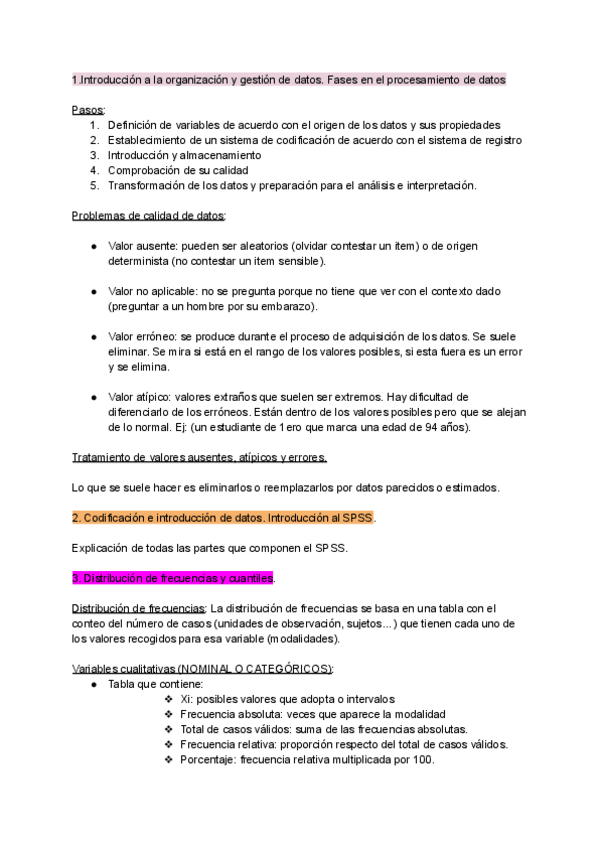 1.Introducción a la organización y gestión de datos. Fases en el procesamiento de datos

Pasos:
1. Definición de variables de acuerdo con el origen de los datos y sus propiedades
2. Establecimiento de un sistema de codificación de acuerdo con el sistema de registro
3. Introducción y almacenamiento
4. Comprobación de su calidad
5. Transformación de los datos y preparación para el análisis e interpretación.

Problemas de calidad de datos:

● Valor ausente: pueden ser aleatorios (olvidar contestar un item) o de origen determinista (no contestar un item sensible).

● Valor no aplicable: no se pregunta porque no tiene que ver con el contexto dado (preguntar a un hombre por su embarazo).

● Valor erróneo: se produce durante el proceso de adquisición de los datos. Se suele eliminar. Se mira si está en el rango de los valores posibles, si esta fuera es un error y se elimina.

● Valor atípico: valores extraños que suelen ser extremos. Hay dificultad de diferenciarlo de los erróneos. Están dentro de los valores posibles pero que se alejan de lo normal. Ej: (un estudiante de 1ero que marca una edad de 94 años).

Tratamiento de valores ausentes, atípicos y errores.

Lo que se suele hacer es eliminarlos o reemplazarlos por datos parecidos o estimados.

2. Codificación e introducción de datos. Introducción al SPSS.

Explicación de todas las partes que componen el SPSS.

3. Distribución de frecuencias y cuantiles.

Distribución de frecuencias: La distribución de frecuencias se basa en una tabla con el conteo del número de casos (unidades de observación, sujetos...) que tienen cada uno de los valores recogidos para esa variable (modalidades).

Variables cualitativas (NOMINAL O CATEGÓRICOS):
● Tabla que contiene:
❖ Xi: posibles valores que adopta o intervalos
❖ Frecuencia absoluta: veces que aparece la modalidad
❖ Total de casos válidos: suma de las frecuencias absolutas.
❖ Frecuencia relativa: proporción respecto del total de casos válidos.
❖ Porcentaje: frecuencia relativa multiplicada por 100.